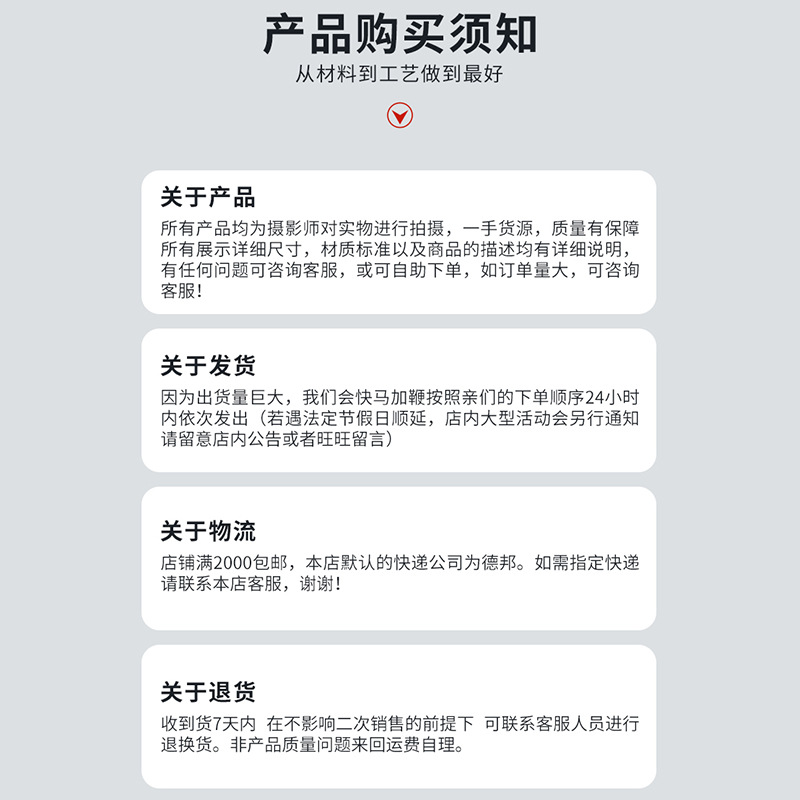 产品购买须知
从材料到工艺做到最好

关于产品
所有产品均为摄影师对实物进行拍摄，一手货源，质量有保障所有展示详细尺寸，材质标准以及商品的描述均有详细说明，有任何问题可咨询客服，或可自助下单，如订单量大，可咨询客服！

关于发货
因为出货量巨大，我们会快马加鞭按照亲们的下单顺序24小时内依次发出（若遇法定节假日顺延，店内大型活动会另行通知请留意店内公告或者旺旺留言）

关于物流
店铺满2000包邮，本店默认的快递公司为德邦。如需指定快递请联系本店客服，谢谢！

关于退货
收到货7天内 在不影响二次销售的前提下 可联系客服人员进行退换货。非产品质量问题来回运费自理。